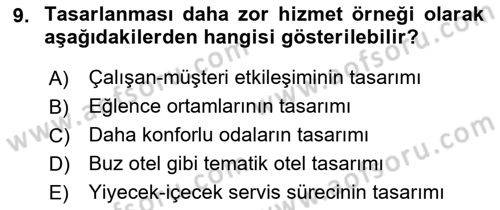 9. Tasarlanması daha zor hizmet örneği olarak aşağıdakilerden hangisi gösterilebilir?

A) Çalışan-müşteri etkileşiminin tasarımı
B) Eğlence ortamlarının tasarımı
C) Daha konforlu odaların tasarımı
D) Buz otel gibi tematik otel tasarımı
E) Yiyecek-içecek servis sürecinin tasarımı

www.aofsoru.com